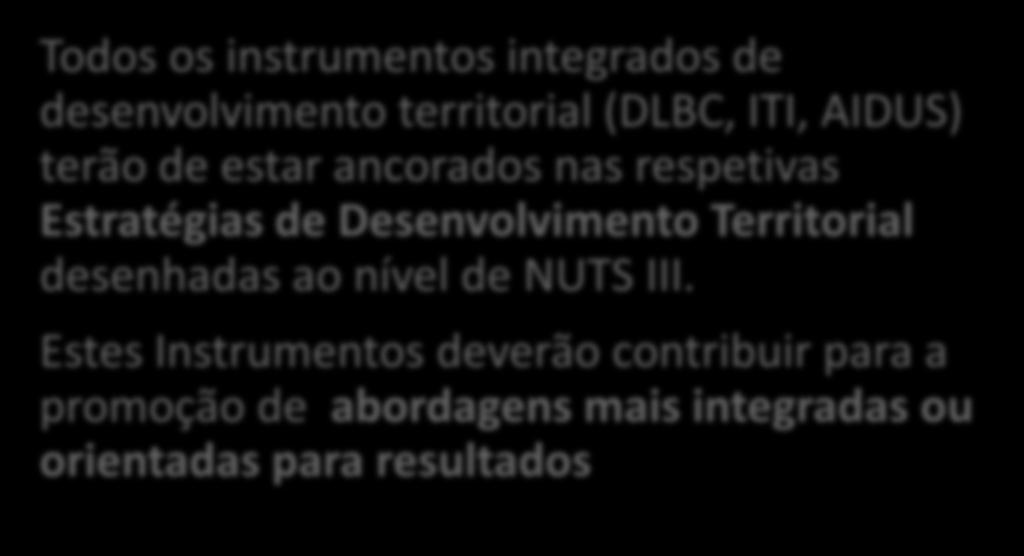 Todos os instrumentos integrados de desenvolvimento territorial (DLBC, ITI, AIDUS) terão de estar ancorados nas respetivas Estratégias de Desenvolvimento Territorial desenhadas ao nível de NUTS III.

Estes Instrumentos deverão contribuir para a promoção de abordagens mais integradas ou orientadas para resultados